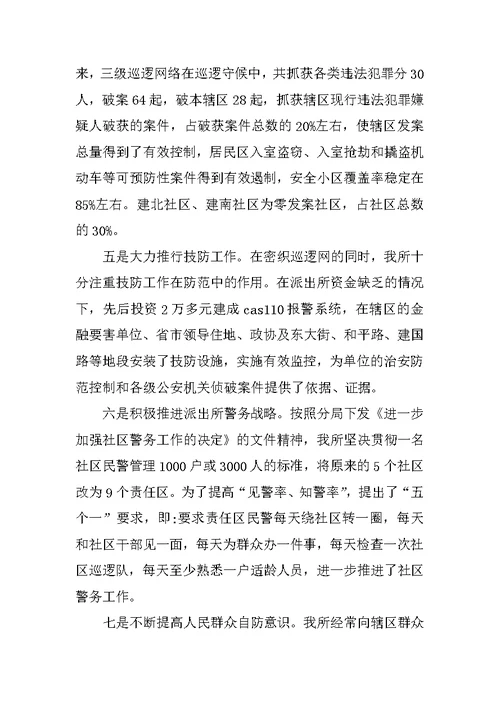 来，三级巡逻网络在巡逻守候中，共抓获各类违法犯罪分30人，破案64起，破本辖区28起，抓获辖区现行违法犯罪嫌疑人破获的案件，占破获案件总数的20%左右，使辖区发案总量得到了有效控制，居民区入室盗窃、入室抢劫和撬盗机动车等可预防性案件得到有效遏制，安全小区覆盖率稳定在85%左右。建北社区、建南社区为零发案社区，占社区总数的30%。

五是大力推行技防工作。在密织巡逻网的同时，我所十分注重技防工作在防范中的作用。在派出所资金缺乏的情况下，先后投资2万多元建成cas110报警系统，在辖区的金融要害单位、省市领导住地、政协及东大街、和平路、建国路等地段安装了技防设施，实施有效监控，为单位的治安防范控制和各级公安机关侦破案件提供了依据、证据。

六是积极推进派出所警务战略。按照分局下发《进一步加强社区警务工作的决定》的文件精神，我所坚决贯彻一名社区民警管理1000户或3000人的标准，将原来的5个社区改为9个责任区。为了提高“见警率、知警率”，提出了“五个一”要求，即:要求责任区民警每天绕社区转一圈，每天和社区干部见一面，每天为群众办一件事，每天检查一次社区巡逻队，每天至少熟悉一户适龄人员，进一步推进了社区警务工作。

七是不断提高人民群众自防意识。我所经常向辖区群众